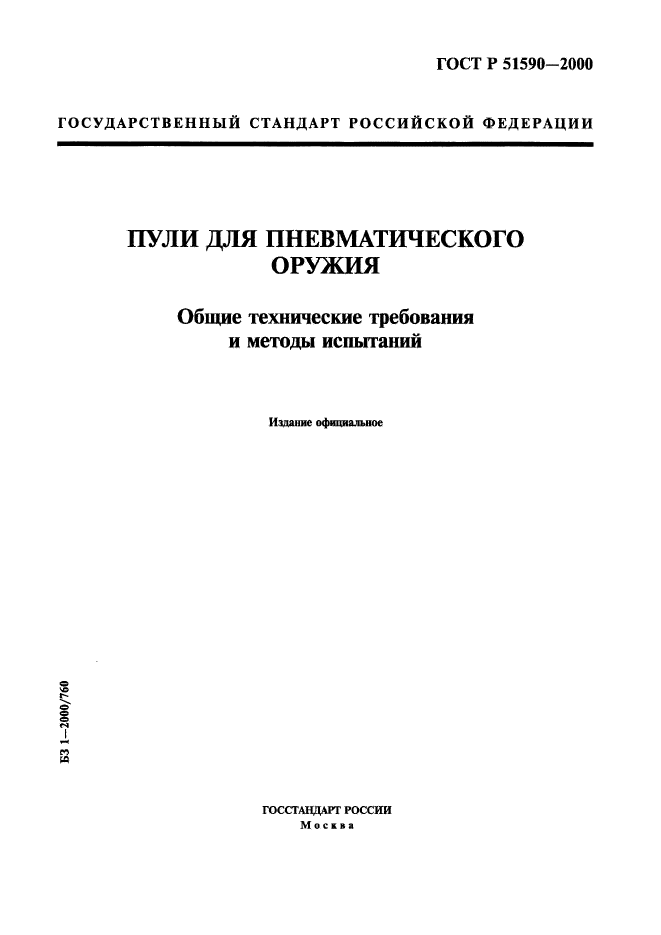 ГОСТ Р 51590—2000

ГОСУДАРСТВЕННЫЙ СТАНДАРТ РОССИЙСКОЙ ФЕДЕРАЦИИ

ПУЛИ ДЛЯ ПНЕВМАТИЧЕСКОГО ОРУЖИЯ

Общие технические требования и методы испытаний

Издание официальное

БЗ 1—2000/760

ГОССТАНДАРТ РОССИИ
Москва